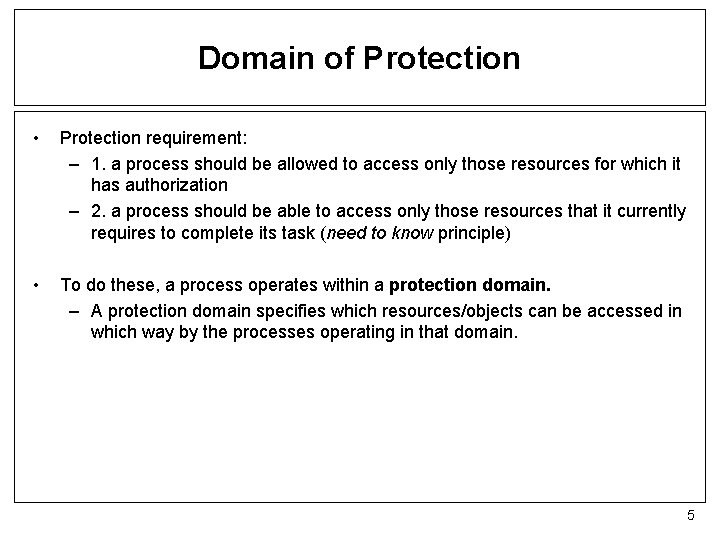 Domain of Protection

• Protection requirement:

– 1. a process should be allowed to access only those resources for which it has authorization

– 2. a process should be able to access only those resources that it currently requires to complete its task (need to know principle)

• To do these, a process operates within a protection domain.

– A protection domain specifies which resources/objects can be accessed in which way by the processes operating in that domain.

5